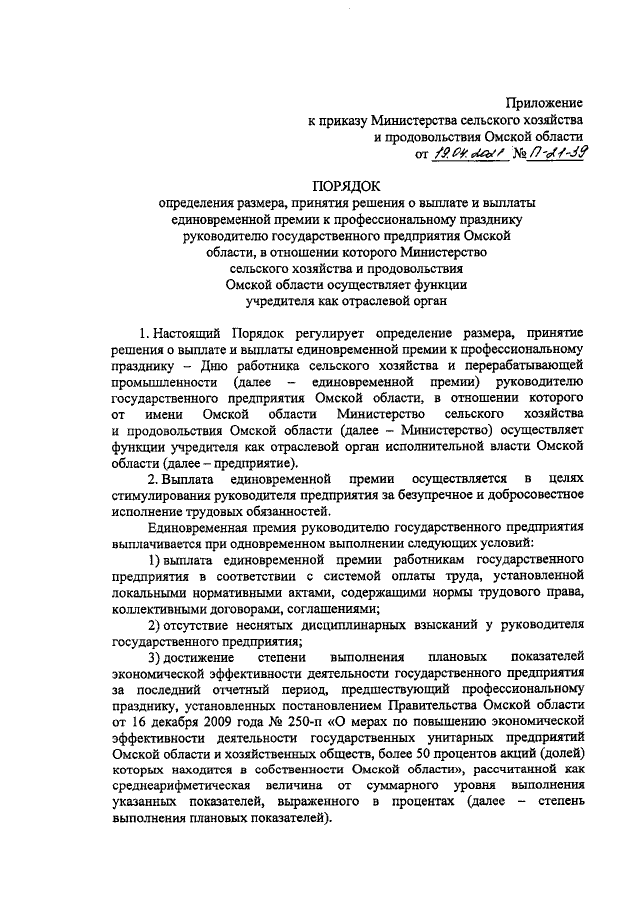 Приложение
к приказу Министерства сельского хозяйства
и продовольствия Омской области
от 19.04.2021 № П-21-39

ПОРЯДОК
определения размера, принятия решения о выплате и выплаты единовременной премии к профессиональному празднику руководителю государственного предприятия Омской области, в отношении которого Министерство сельского хозяйства и продовольствия Омской области осуществляет функции учредителя как отраслевой орган

1. Настоящий Порядок регулирует определение размера, принятие решения о выплате и выплаты единовременной премии к профессиональному празднику – Дню работника сельского хозяйства и перерабатывающей промышленности (далее – единовременной премии) руководителю государственного предприятия Омской области, в отношении которого от имени Омской области Министерство сельского хозяйства и продовольствия Омской области (далее – Министерство) осуществляет функции учредителя как отраслевой орган исполнительной власти Омской области (далее – предприятие).

2. Выплата единовременной премии осуществляется в целях стимулирования руководителя предприятия за безупречное и добросовестное исполнение трудовых обязанностей.

Единовременная премия руководителю государственного предприятия выплачивается при одновременном выполнении следующих условий:

1) выплата единовременной премии работникам государственного предприятия в соответствии с системой оплаты труда, установленной локальными нормативными актами, содержащими нормы трудового права, коллективными договорами, соглашениями;

2) отсутствие неснятых дисциплинарных взысканий у руководителя государственного предприятия;

3) достижение степени выполнения плановых показателей экономической эффективности деятельности государственного предприятия за последний отчетный период, предшествующий профессиональному празднику, установленных постановлением Правительства Омской области от 16 декабря 2009 года № 250-п «О мерах по повышению экономической эффективности деятельности государственных унитарных предприятий Омской области и хозяйственных обществ, более 50 процентов акций (долей) которых находится в собственности Омской области», рассчитанной как среднеарифметическая величина от суммарного уровня выполнения указанных показателей, выраженного в процентах (далее – степень выполнения плановых показателей).